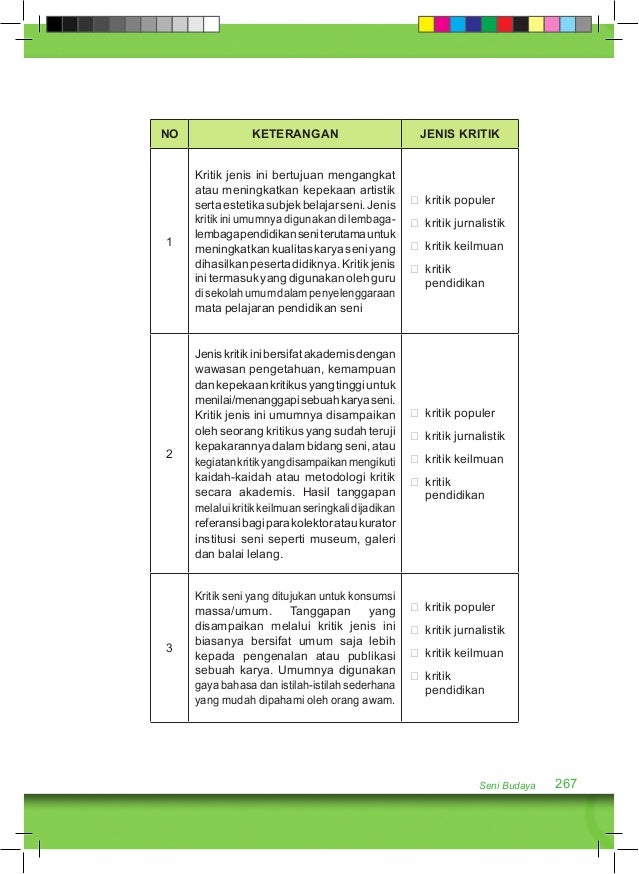 | NO | KETERANGAN | JENIS KRITIK |
|---|---|---|
| 1 | Kritik jenis ini bertujuan mengangkat atau meningkatkan kepekaan artistik serta estetika subjek belajar seni. Jenis kritik ini umumnya digunakan di lembaga-lembaga pendidikan seni terutama untuk meningkatkan kualitas karya seni yang dihasilkan peserta didiknya. Kritik jenis ini termasuk yang digunakan oleh guru di sekolah umum dalam penyelenggaraan mata pelajaran pendidikan seni | □ kritik populer □ kritik jurnalistik □ kritik keilmuan □ kritik pendidikan |
| 2 | Jenis kritik ini bersifat akademis dengan wawasan pengetahuan, kemampuan dan kepekaan kritikus yang tinggi untuk menilai/menanggapi sebuah karya seni. Kritik jenis ini umumnya disampaikan oleh seorang kritikus yang sudah teruji kepakarannya dalam bidang seni, atau kegiatan kritik yang disampaikan mengikuti kaidah-kaidah atau metodologi kritik secara akademis. Hasil tanggapan melalui kritik keilmuan seringkali dijadikan referansi bagi para kolektor atau kurator institusi seni seperti museum, galeri dan balai lelang. | □ kritik populer □ kritik jurnalistik □ kritik keilmuan □ kritik pendidikan |
| 3 | Kritik seni yang ditujukan untuk konsumsi massa/umum. Tanggapan yang disampaikan melalui kritik jenis ini biasanya bersifat umum saja lebih kepada pengenalan atau publikasi sebuah karya. Umumnya digunakan gaya bahasa dan istilah-istilah sederhana yang mudah dipahami oleh orang awam. | □ kritik populer □ kritik jurnalistik □ kritik keilmuan □ kritik pendidikan |

Seni Budaya 267